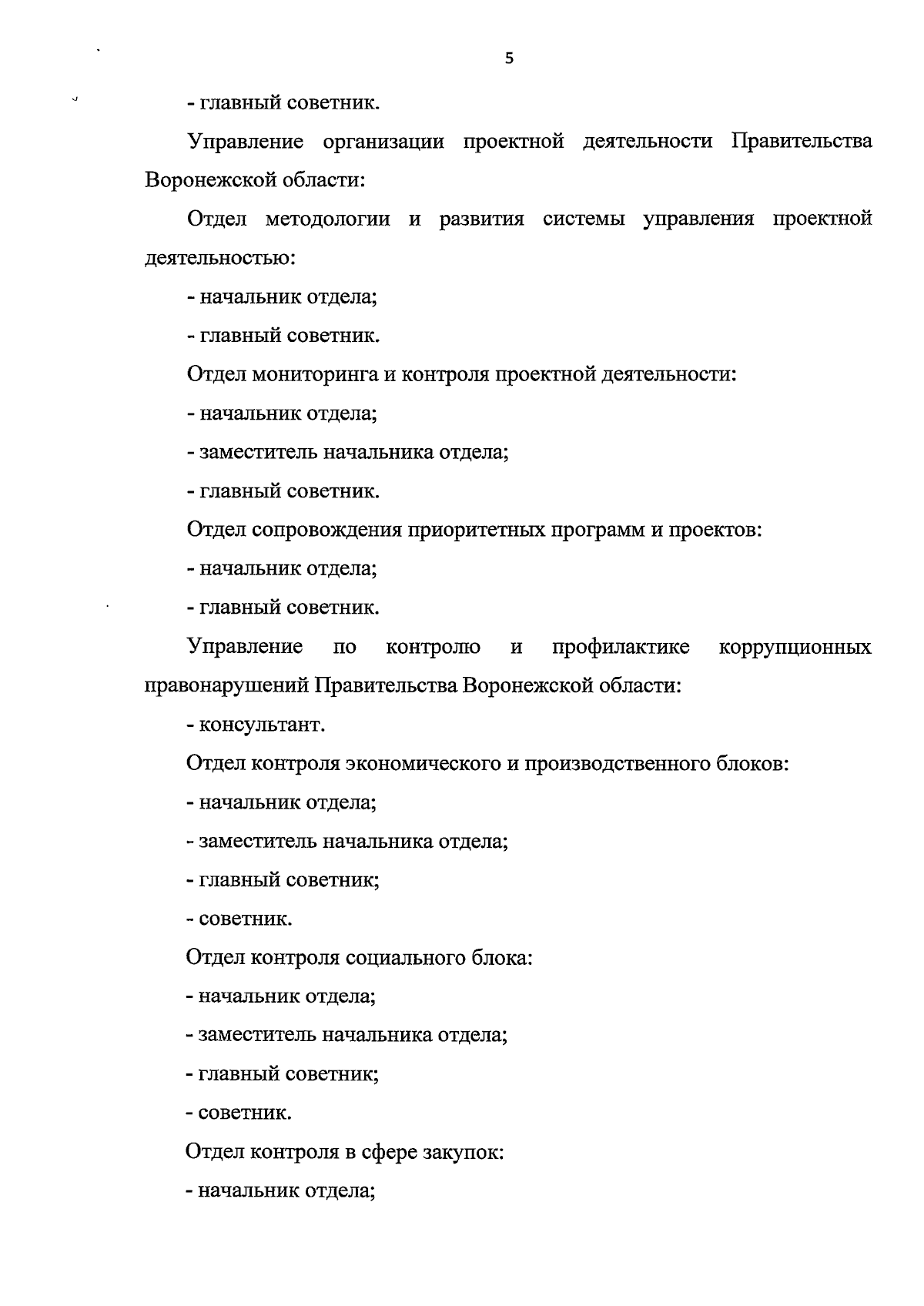 5

- главный советник.

Управление организации проектной деятельности Правительства Воронежской области:

Отдел методологии и развития системы управления проектной деятельностью:

- начальник отдела;

- главный советник.

Отдел мониторинга и контроля проектной деятельности:

- начальник отдела;

- заместитель начальника отдела;

- главный советник.

Отдел сопровождения приоритетных программ и проектов:

- начальник отдела;

- главный советник.

Управление по контролю и профилактике коррупционных правонарушений Правительства Воронежской области:

- консультант.

Отдел контроля экономического и производственного блоков:

- начальник отдела;

- заместитель начальника отдела;

- главный советник;

- советник.

Отдел контроля социального блока:

- начальник отдела;

- заместитель начальника отдела;

- главный советник;

- советник.

Отдел контроля в сфере закупок:

- начальник отдела;